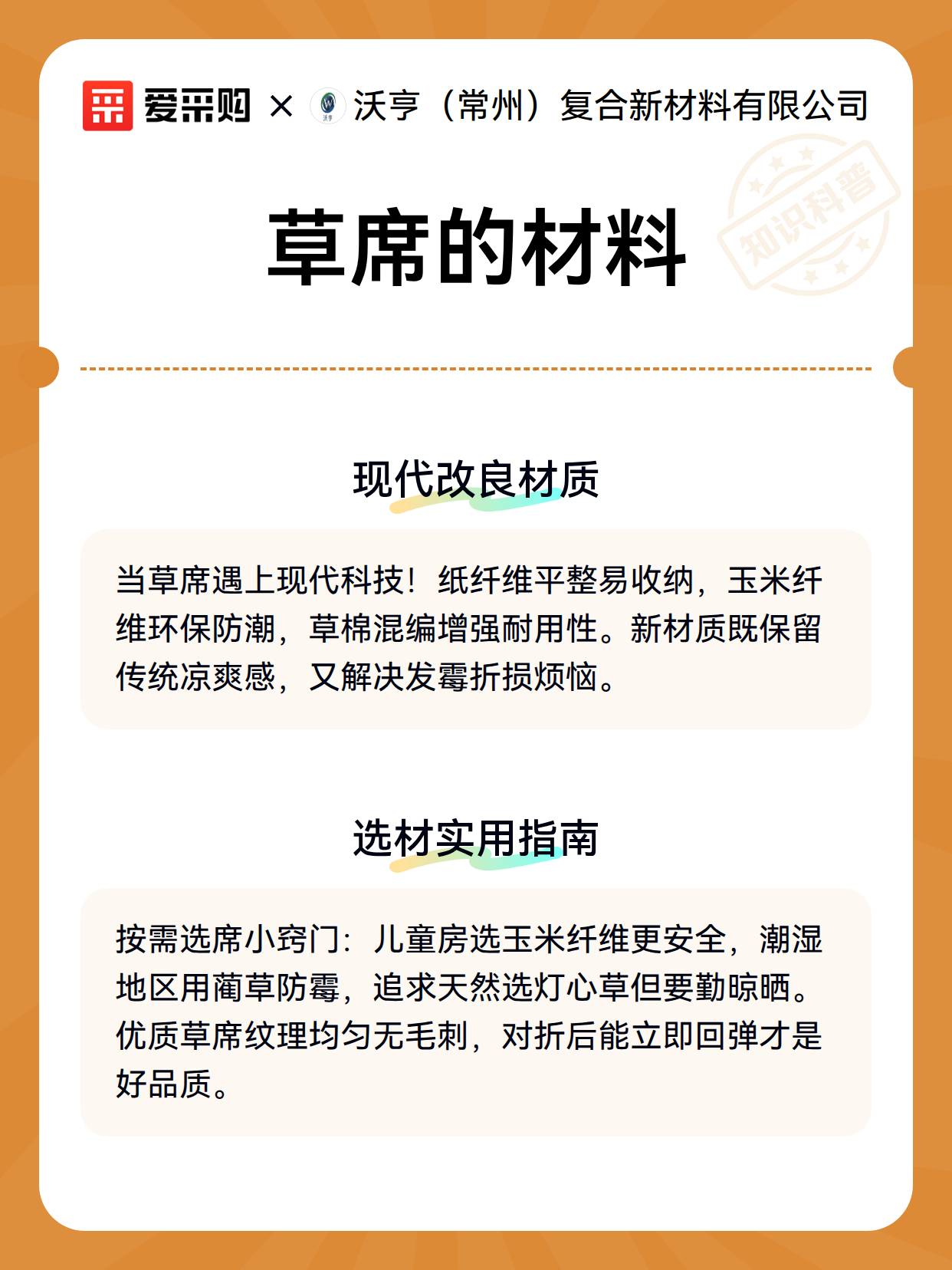 爱采购 × 沃亨（常州）复合新材料有限公司

知识科普

草席的材料

现代改良材质

当草席遇上现代科技！纸纤维平整易收纳，玉米纤维环保防潮，草棉混编增强耐用性。新材质既保留传统凉爽感，又解决发霉折损烦恼。

选材实用指南

按需选席小窍门：儿童房选玉米纤维更安全，潮湿地区用蔺草防霉，追求天然选灯心草但要勤晾晒。优质草席纹理均匀无毛刺，对折后能立即回弹才是好品质。